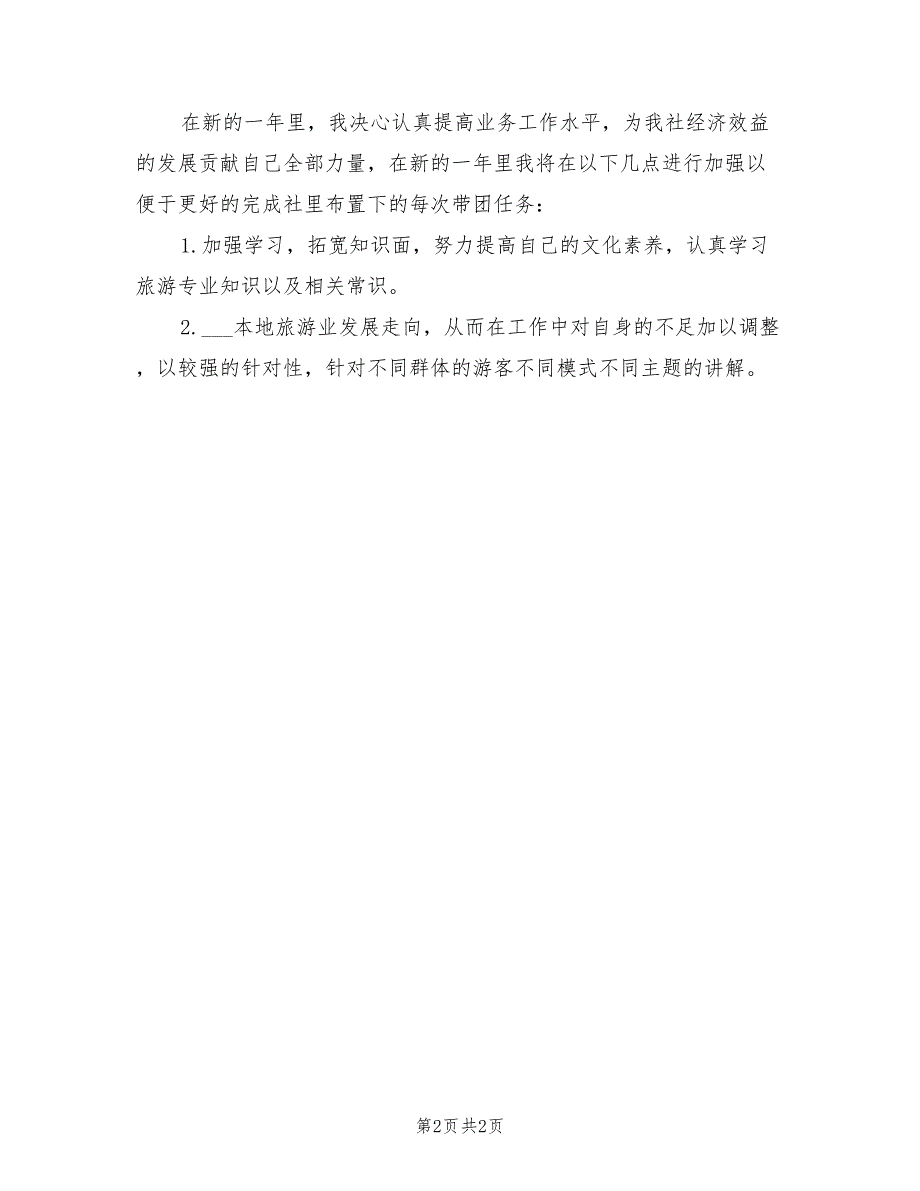 在新的一年里，我决心认真提高业务工作水平，为我社经济效益的发展贡献自己全部力量，在新的一年里我将在以下几点进行加强以便于更好的完成社里布置下的每次带团任务：

1.加强学习，拓宽知识面，努力提高自己的文化素养，认真学习旅游专业知识以及相关常识。

2.___本地旅游业发展走向，从而在工作中对自身的不足加以调整，以较强的针对性，针对不同群体的游客不同模式不同主题的讲解。

第2页 共2页